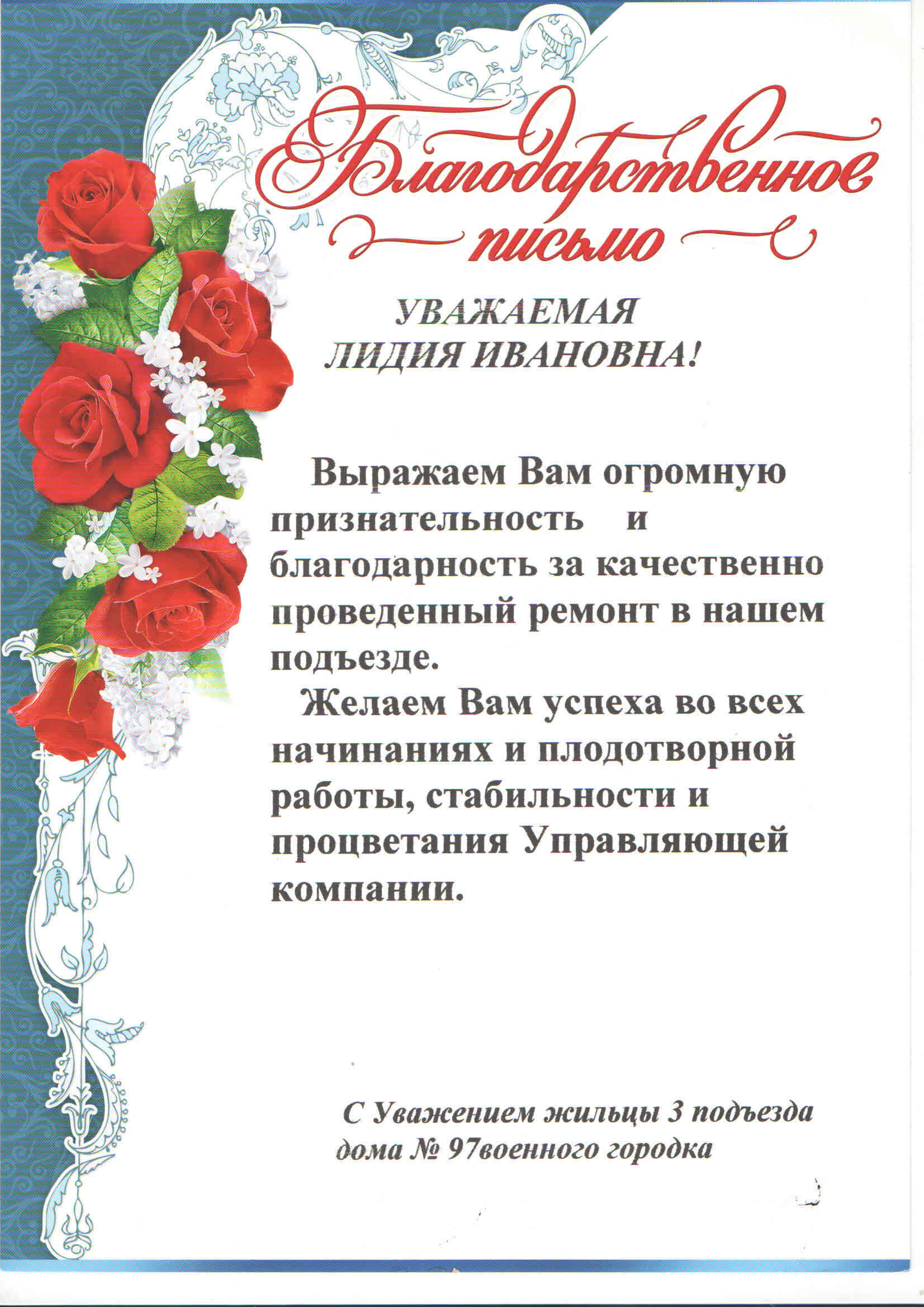 Благодарственное письмо

УВАЖАЕМАЯ
ЛИДИЯ ИВАНОВНА!

Выражаем Вам огромную признательность и благодарность за качественно проведенный ремонт в нашем подъезде.

Желаем Вам успеха во всех начинаниях и плодотворной работы, стабильности и процветания Управляющей компании.

С Уважением жильцы 3 подъезда
дома № 97военного городка